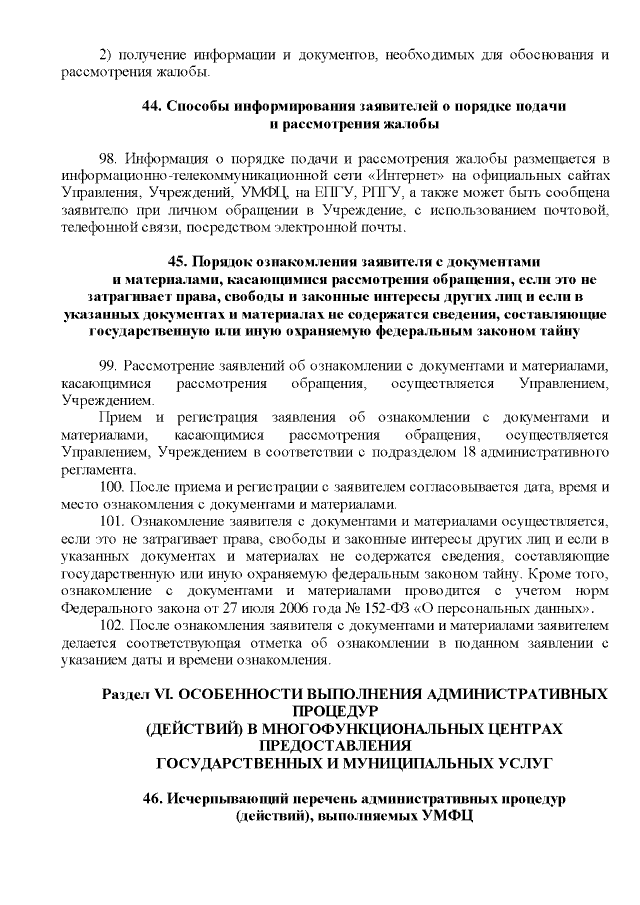 2) получение информации и документов, необходимых для обоснования и рассмотрения жалобы.

44. Способы информирования заявителей о порядке подачи и рассмотрения жалобы

98. Информация о порядке подачи и рассмотрения жалобы размещается в информационно-телекоммуникационной сети «Интернет» на официальных сайтах Управления, Учреждений, УМФЦ, на ЕПГУ, РПГУ, а также может быть сообщена заявителю при личном обращении в Учреждение, с использованием почтовой, телефонной связи, посредством электронной почты.

45. Порядок ознакомления заявителя с документами и материалами, касающимися рассмотрения обращения, если это не затрагивает права, свободы и законные интересы других лиц и если в указанных документах и материалах не содержатся сведения, составляющие государственную или иную охраняемую федеральным законом тайну

99. Рассмотрение заявлений об ознакомлении с документами и материалами, касающимися рассмотрения обращения, осуществляется Управлением, Учреждением.

Прием и регистрация заявления об ознакомлении с документами и материалами, касающимися рассмотрения обращения, осуществляется Управлением, Учреждением в соответствии с подразделом 18 административного регламента.

100. После приема и регистрации с заявителем согласовывается дата, время и место ознакомления с документами и материалами.

101. Ознакомление заявителя с документами и материалами осуществляется, если это не затрагивает права, свободы и законные интересы других лиц и если в указанных документах и материалах не содержатся сведения, составляющие государственную или иную охраняемую федеральным законом тайну. Кроме того, ознакомление с документами и материалами проводится с учетом норм Федерального закона от 27 июля 2006 года № 152-ФЗ «О персональных данных».

102. После ознакомления заявителя с документами и материалами заявителем делается соответствующая отметка об ознакомлении в поданном заявлении с указанием даты и времени ознакомления.

Раздел VI. ОСОБЕННОСТИ ВЫПОЛНЕНИЯ АДМИНИСТРАТИВНЫХ ПРОЦЕДУР (ДЕЙСТВИЙ) В МНОГОФУНКЦИОНАЛЬНЫХ ЦЕНТРАХ ПРЕДОСТАВЛЕНИЯ ГОСУДАРСТВЕННЫХ И МУНИЦИПАЛЬНЫХ УСЛУГ

46. Исчерпывающий перечень административных процедур (действий), выполняемых УМФЦ